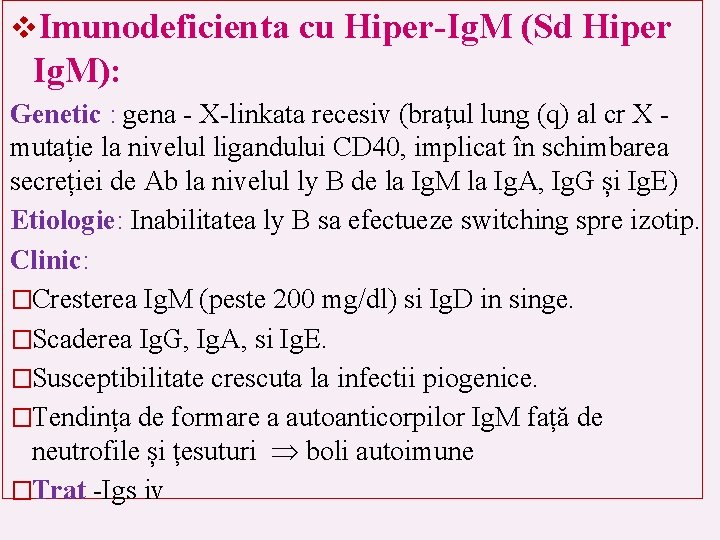 ❖Imunodeficienta cu Hiper-IgM (Sd Hiper IgM):

Genetic : gena - X-linkata recesiv (brațul lung (q) al cr X - mutație la nivelul ligandului CD40, implicat în schimbarea secreției de Ab la nivelul ly B de la IgM la IgA, IgG și IgE)

Etiologie: Inabilitatea ly B sa efectueze switching spre izotip.

Clinic:

□Cresterea IgM (peste 200 mg/dl) si IgD in singe.

□Scaderea IgG, IgA, si IgE.

□Susceptibilitate crescuta la infectii piogenice.

□Tendința de formare a autoanticorpilor IgM față de neutrofile și țesuturi $\Rightarrow$ boli autoimune

□Trat -Igs iv